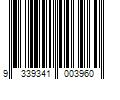 9 339341 003960